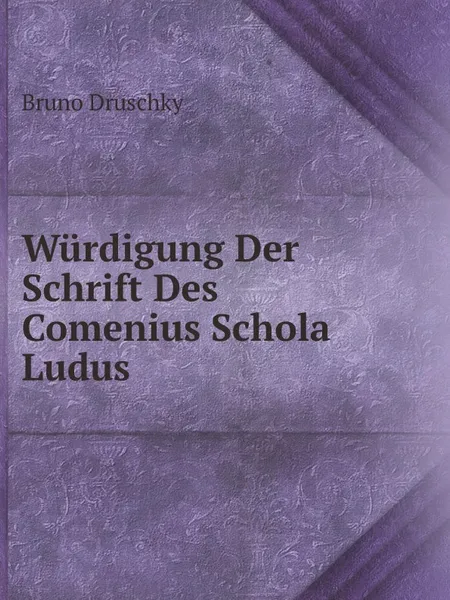 Bruno Druschky

Würdigung Der Schrift Des Comenius Schola Ludus